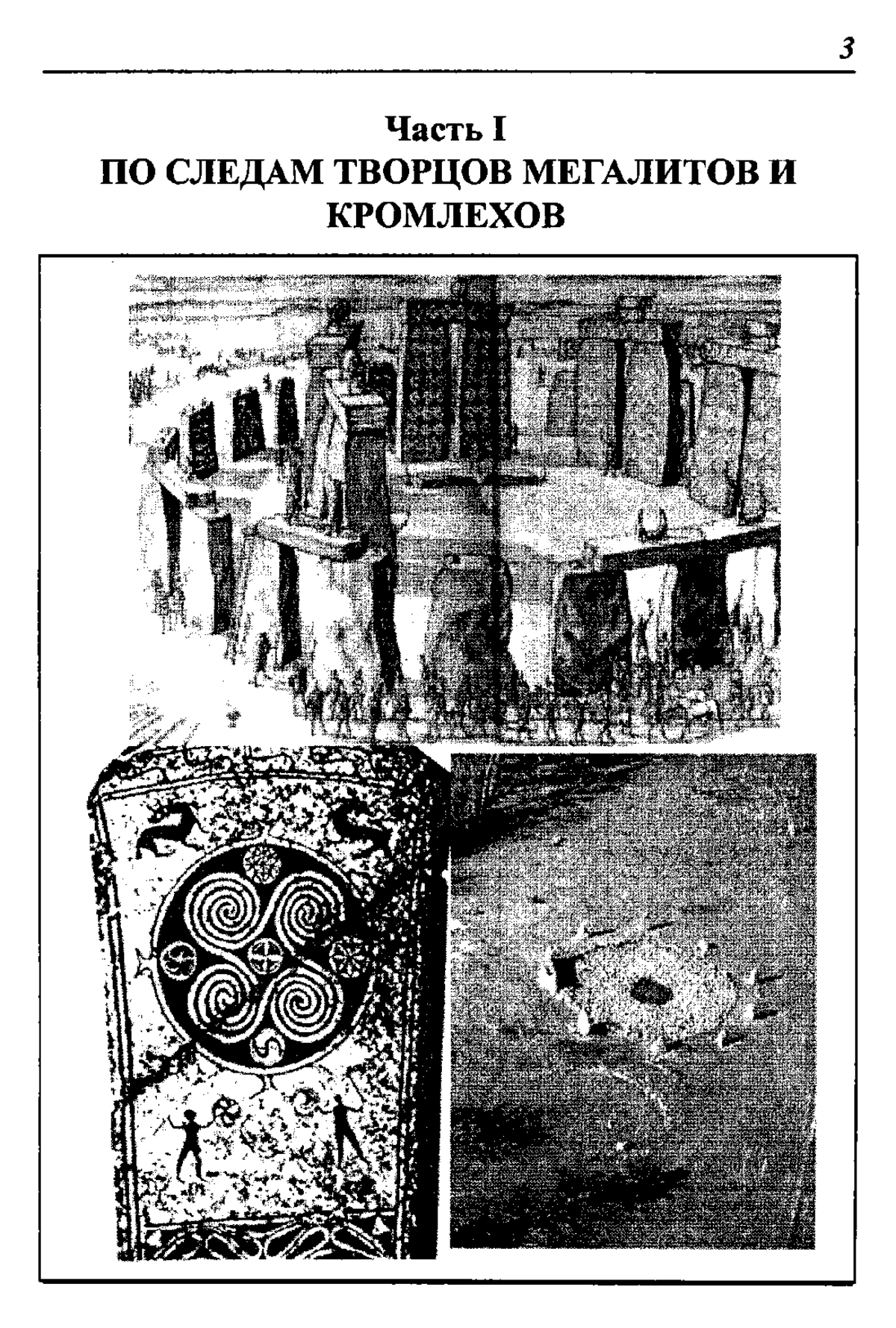 3

Часть I
ПО СЛЕДАМ ТВОРЦОВ МЕГАЛИТОВ И КРОМЛЕХОВ